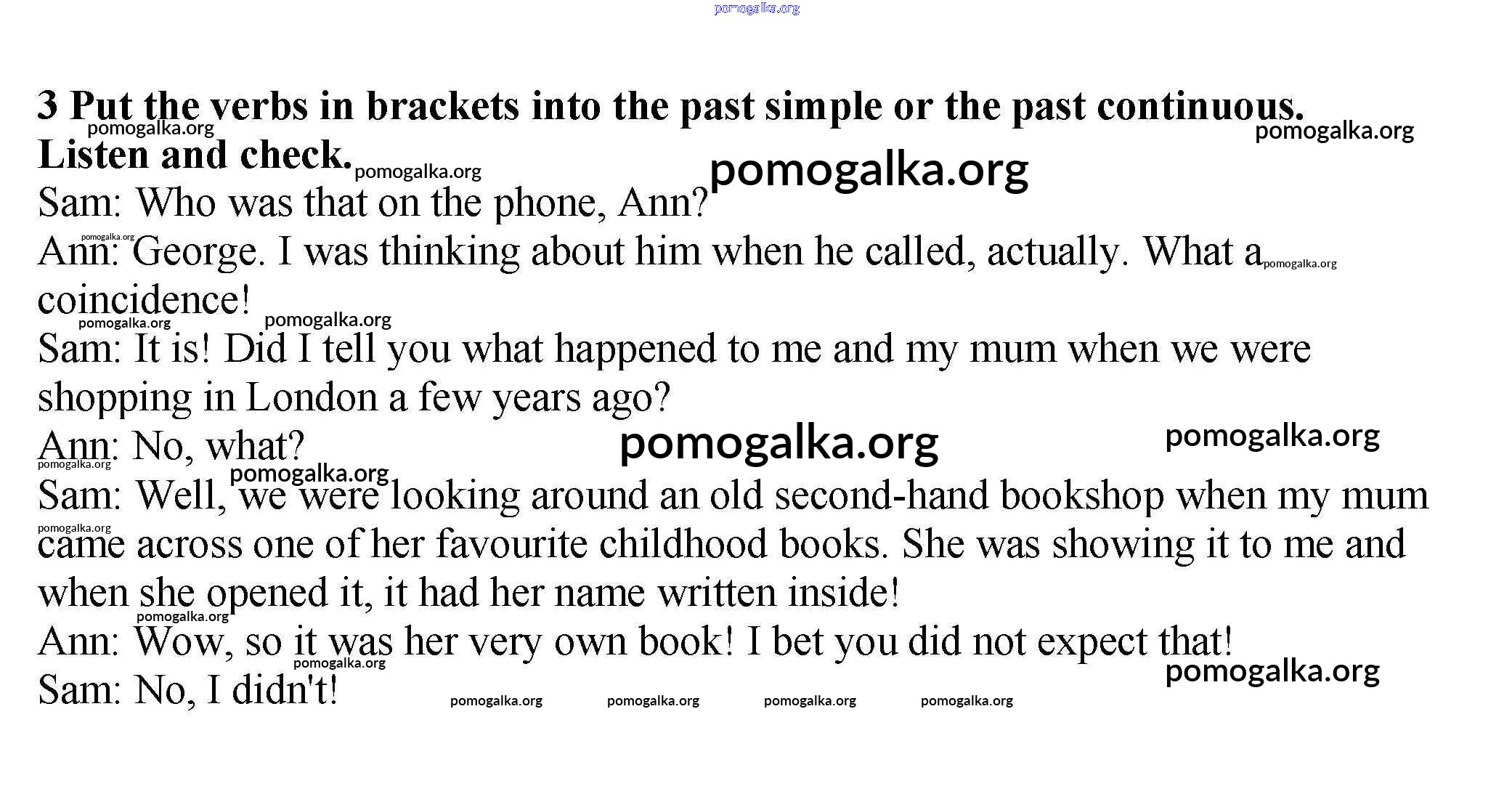 3 Put the verbs in brackets into the past simple or the past continuous. Listen and check.

Sam: Who was that on the phone, Ann?

Ann: George. I was thinking about him when he called, actually. What a coincidence!

Sam: It is! Did I tell you what happened to me and my mum when we were shopping in London a few years ago?

Ann: No, what?

Sam: Well, we were looking around an old second-hand bookshop when my mum came across one of her favourite childhood books. She was showing it to me and when she opened it, it had her name written inside!

Ann: Wow, so it was her very own book! I bet you did not expect that!

Sam: No, I didn't!

pomogalka.org